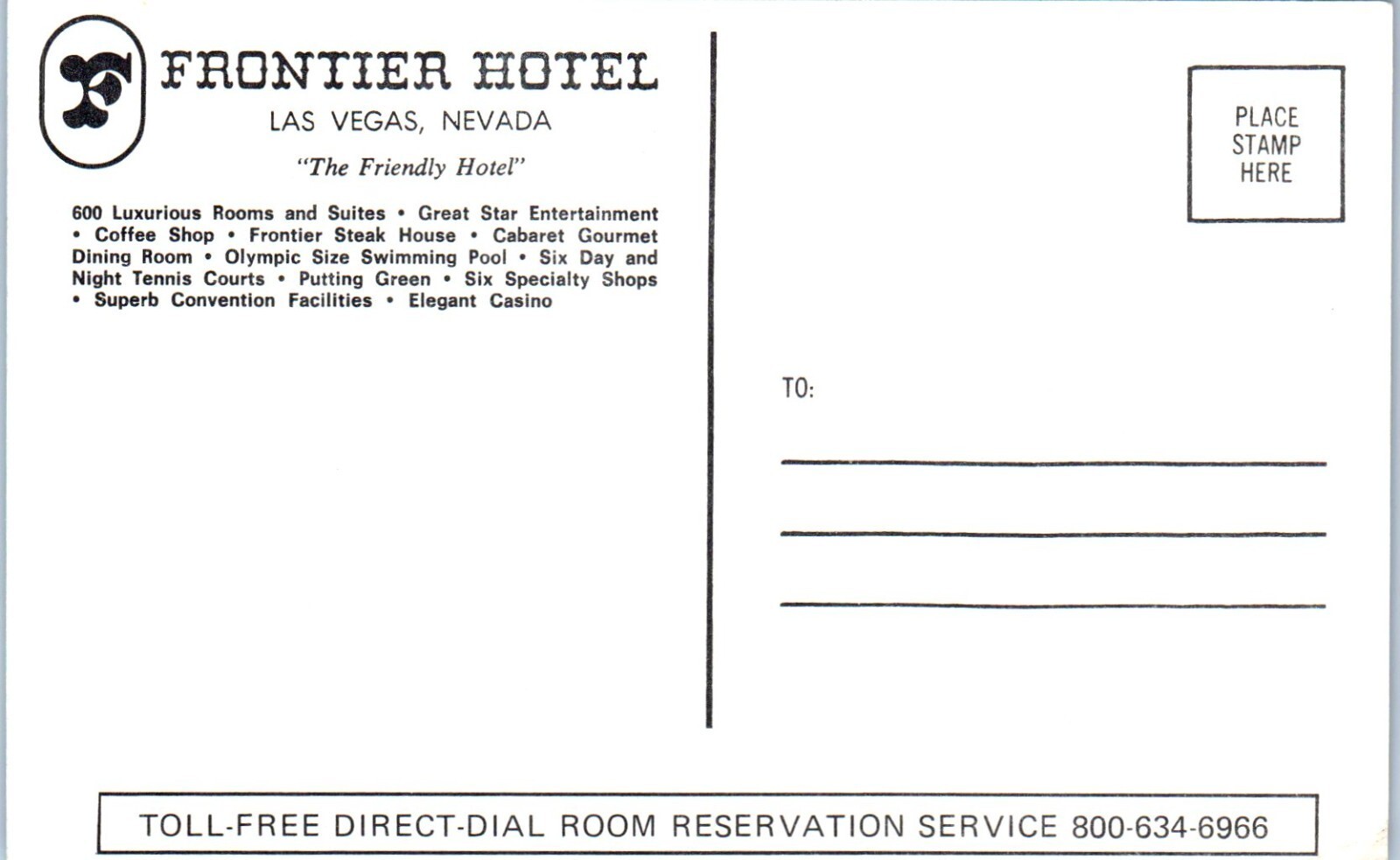 FRONTIER HOTEL
LAS VEGAS, NEVADA

"The Friendly Hotel"

600 Luxurious Rooms and Suites • Great Star Entertainment • Coffee Shop • Frontier Steak House • Cabaret Gourmet Dining Room • Olympic Size Swimming Pool • Six Day and Night Tennis Courts • Putting Green • Six Specialty Shops • Superb Convention Facilities • Elegant Casino

PLACE
STAMP
HERE

TO:
____
____
____

TOLL-FREE DIRECT-DIAL ROOM RESERVATION SERVICE 800-634-6966